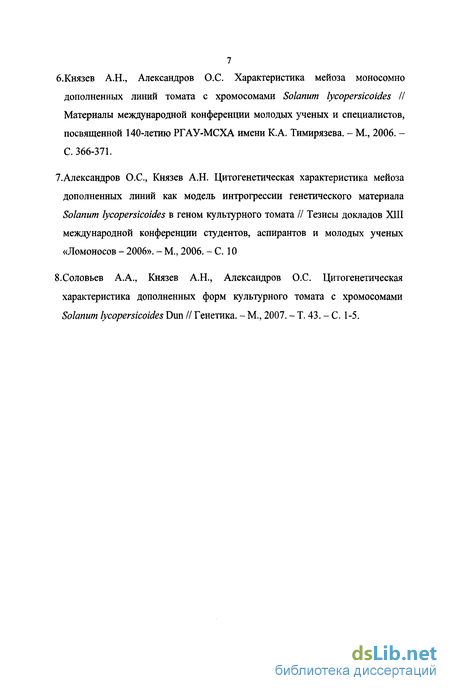 7

6.Князев А.Н., Александров О.С. Характеристика мейоза моносомно дополненных линий томата с хромосомами Solanum lycopersicoides // Материалы международной конференции молодых ученых и специалистов, посвященной 140-летию РГАУ-МСХА имени К.А. Тимирязева. – М., 2006. – С. 366-371.

7.Александров О.С., Князев А.Н. Цитогенетическая характеристика мейоза дополненных линий как модель интрогрессии генетического материала Solanum lycopersicoides в геном культурного томата // Тезисы докладов XIII международной конференции студентов, аспирантов и молодых ученых «Ломоносов – 2006». – М., 2006. – С. 10

8.Соловьев А.А., Князев А.Н., Александров О.С. Цитогенетическая характеристика дополненных форм культурного томата с хромосомами Solanum lycopersicoides Dun // Генетика. – М., 2007. – Т. 43. – С. 1-5.

dsLib.net
библиотека диссертаций